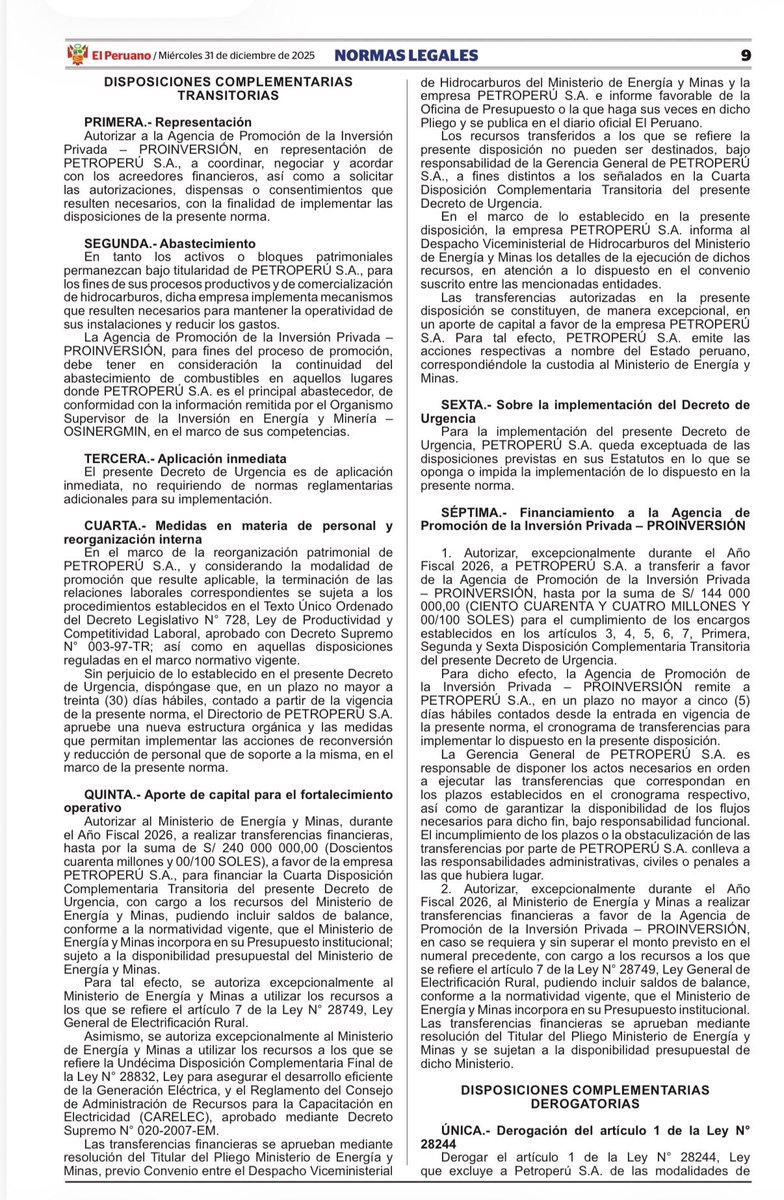 El Peruano / Miércoles 31 de diciembre de 2025 NORMAS LEGALES 9

DISPOSICIONES COMPLEMENTARIAS TRANSITORIAS

PRIMERA.- Representación
Autorizar a la Agencia de Promoción de la Inversión Privada – PROINVERSIÓN, en representación de PETROPERÚ S.A., a coordinar, negociar y acordar con los acreedores financieros, así como a solicitar las autorizaciones, dispensas o consentimientos que resulten necesarios, con la finalidad de implementar las disposiciones de la presente norma.

SEGUNDA.- Abastecimiento
En tanto los activos o bloques patrimoniales permanezcan bajo titularidad de PETROPERÚ S.A., para los fines de sus procesos productivos y de comercialización de hidrocarburos, dicha empresa implementa mecanismos que resulten necesarios para mantener la operatividad de sus instalaciones y reducir los gastos.
La Agencia de Promoción de la Inversión Privada – PROINVERSIÓN, para fines del proceso de promoción, debe tener en consideración la continuidad del abastecimiento de combustibles en aquellos lugares donde PETROPERÚ S.A. es el principal abastecedor, de conformidad con la información remitida por el Organismo Supervisor de la Inversión en Energía y Minería – OSINERGMIN, en el marco de sus competencias.

TERCERA.- Aplicación inmediata
El presente Decreto de Urgencia es de aplicación inmediata, no requiriendo de normas reglamentarias adicionales para su implementación.

CUARTA.- Medidas en materia de personal y reorganización interna
En el marco de la reorganización patrimonial de PETROPERÚ S.A., y considerando la modalidad de promoción que resulte aplicable, la terminación de las relaciones laborales correspondientes se sujeta a los procedimientos establecidos en el Texto Único Ordenado del Decreto Legislativo N° 728, Ley de Productividad y Competitividad Laboral, aprobado con Decreto Supremo N° 003-97-TR; así como en aquellas disposiciones reguladas en el marco normativo vigente.
Sin perjuicio de lo establecido en el presente Decreto de Urgencia, dispóngase que, en un plazo no mayor a treinta (30) días hábiles, contado a partir de la vigencia de la presente norma, el Directorio de PETROPERÚ S.A. apruebe una nueva estructura orgánica y las medidas que permitan implementar las acciones de reconversión y reducción de personal que de soporte a la misma, en el marco de la presente norma.

QUINTA.- Aporte de capital para el fortalecimiento operativo
Autorizar al Ministerio de Energía y Minas, durante el Año Fiscal 2026, a realizar transferencias financieras, hasta por la suma de S/ 240 000 000,00 (Doscientos cuarenta millones y 00/100 SOLES), a favor de la empresa PETROPERÚ S.A., para financiar la Cuarta Disposición Complementaria Transitoria del presente Decreto de Urgencia, con cargo a los recursos del Ministerio de Energía y Minas, pudiendo incluir saldos de balance, conforme a la normatividad vigente, que el Ministerio de Energía y Minas incorpora en su Presupuesto institucional; sujeto a la disponibilidad presupuestal del Ministerio de Energía y Minas.
Para tal efecto, se autoriza excepcionalmente al Ministerio de Energía y Minas a utilizar los recursos a los que se refiere el artículo 7 de la Ley N° 28749, Ley General de Electrificación Rural.
Asimismo, se autoriza excepcionalmente al Ministerio de Energía y Minas a utilizar los recursos a los que se refiere la Undécima Disposición Complementaria Final de la Ley N° 28832, Ley para asegurar el desarrollo eficiente de la Generación Eléctrica, y el Reglamento del Consejo de Administración de Recursos para la Capacitación en Electricidad (CARELEC), aprobado mediante Decreto Supremo N° 020-2007-EM.
Las transferencias financieras se aprueban mediante resolución del Titular del Pliego Ministerio de Energía y Minas, previo Convenio entre el Despacho Viceministerial de Hidrocarburos del Ministerio de Energía y Minas y la empresa PETROPERÚ S.A. e informe favorable de la Oficina de Presupuesto o la que haga sus veces en dicho Pliego y se publica en el diario oficial El Peruano.
Los recursos transferidos a los que se refiere la presente disposición no pueden ser destinados, bajo responsabilidad de la Gerencia General de PETROPERÚ S.A., a fines distintos a los señalados en la Cuarta Disposición Complementaria Transitoria del presente Decreto de Urgencia.
En el marco de lo establecido en la presente disposición, la empresa PETROPERÚ S.A. informa al Despacho Viceministerial de Hidrocarburos del Ministerio de Energía y Minas los detalles de la ejecución de dichos recursos, en atención a lo dispuesto en el convenio suscrito entre las mencionadas entidades.
Las transferencias autorizadas en la presente disposición se constituyen, de manera excepcional, en un aporte de capital a favor de la empresa PETROPERÚ S.A. Para tal efecto, PETROPERÚ S.A. emite las acciones respectivas a nombre del Estado peruano, correspondiéndole la custodia al Ministerio de Energía y Minas.

SEXTA.- Sobre la implementación del Decreto de Urgencia
Para la implementación del presente Decreto de Urgencia, PETROPERÚ S.A. queda exceptuada de las disposiciones previstas en sus Estatutos en lo que se oponga o impida la implementación de lo dispuesto en la presente norma.

SÉPTIMA.- Financiamiento a la Agencia de Promoción de la Inversión Privada – PROINVERSIÓN

1. Autorizar, excepcionalmente durante el Año Fiscal 2026, a PETROPERÚ S.A. a transferir a favor de la Agencia de Promoción de la Inversión Privada – PROINVERSIÓN, hasta por la suma de S/ 144 000 000,00 (CIENTO CUARENTA Y CUATRO MILLONES Y 00/100 SOLES) para el cumplimiento de los encargos establecidos en los artículos 3, 4, 5, 6, 7, Primera, Segunda y Sexta Disposición Complementaria Transitoria del presente Decreto de Urgencia.
Para dicho efecto, la Agencia de Promoción de la Inversión Privada – PROINVERSIÓN remite a PETROPERÚ S.A., en un plazo no mayor a cinco (5) días hábiles contados desde la entrada en vigencia de la presente norma, el cronograma de transferencias para implementar lo dispuesto en la presente disposición.
La Gerencia General de PETROPERÚ S.A. es responsable de disponer los actos necesarios en orden a ejecutar las transferencias que correspondan en los plazos establecidos en el cronograma respectivo, así como de garantizar la disponibilidad de los flujos necesarios para dicho fin, bajo responsabilidad funcional. El incumplimiento de los plazos o la obstaculización de las transferencias por parte de PETROPERÚ S.A. conlleva a las responsabilidades administrativas, civiles o penales a las que hubiera lugar.
2. Autorizar, excepcionalmente durante el Año Fiscal 2026, al Ministerio de Energía y Minas a realizar transferencias financieras a favor de la Agencia de Promoción de la Inversión Privada – PROINVERSIÓN, en caso se requiera y sin superar el monto previsto en el numeral precedente, con cargo a los recursos a los que se refiere el artículo 7 de la Ley N° 28749, Ley General de Electrificación Rural, pudiendo incluir saldos de balance, conforme a la normatividad vigente, que el Ministerio de Energía y Minas incorpora en su Presupuesto institucional. Las transferencias financieras se aprueban mediante resolución del Titular del Pliego Ministerio de Energía y Minas y se sujetan a la disponibilidad presupuestal de dicho Ministerio.

DISPOSICIONES COMPLEMENTARIAS DEROGATORIAS

ÚNICA.- Derogación del artículo 1 de la Ley N° 28244
Derogar el artículo 1 de la Ley N° 28244, Ley que excluye a Petroperú S.A. de las modalidades de